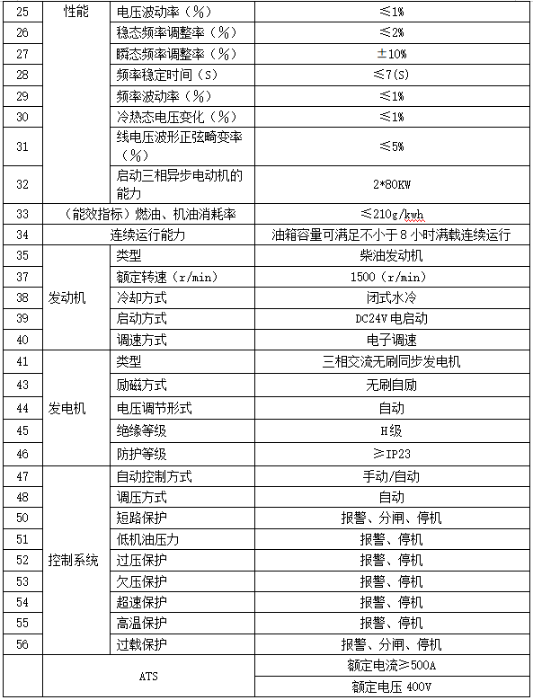 | 25 | 性能 | 电压波动率（%） | ≤1% |
|---|---|---|---|
| 26 | | 稳态频率调整率（%） | ≤2% |
| 27 | | 瞬态频率调整率（%） | ±10% |
| 28 | | 频率稳定时间（S） | ≤7(S) |
| 29 | | 频率波动率（%） | ≤1% |
| 30 | | 冷热态电压变化（%） | ≤1% |
| 31 | | 线电压波形正弦畸变率（%） | ≤5% |
| 32 | | 启动三相异步电动机的能力 | 2*80KW |
| 33 | （能效指标）燃油、机油消耗率 | | ≤210g/kwh |
| 34 | 连续运行能力 | | 油箱容量可满足不小于 8 小时满载连续运行 |
| 35 | 发动机 | 类型 | 柴油发动机 |
| 37 | | 额定转速（r/min） | 1500（r/min） |
| 38 | | 冷却方式 | 闭式水冷 |
| 39 | | 启动方式 | DC24V 电启动 |
| 40 | | 调速方式 | 电子调速 |
| 41 | 发电机 | 类型 | 三相交流无刷同步发电机 |
| 43 | | 励磁方式 | 无刷自励 |
| 44 | | 电压调节形式 | 自动 |
| 45 | | 绝缘等级 | H级 |
| 46 | | 防护等级 | ≥IP23 |
| 47 | 控制系统 | 自动控制方式 | 手动/自动 |
| 48 | | 调压方式 | 自动 |
| 50 | | 短路保护 | 报警、分闸、停机 |
| 51 | | 低机油压力 | 报警、停机 |
| 52 | | 过压保护 | 报警、停机 |
| 53 | | 欠压保护 | 报警、停机 |
| 54 | | 超速保护 | 报警、停机 |
| 55 | | 高温保护 | 报警、停机 |
| 56 | | 过载保护 | 报警、分闸、停机 |
| | ATS | | 额定电流≥500A |
| | | | 额定电压 400V |